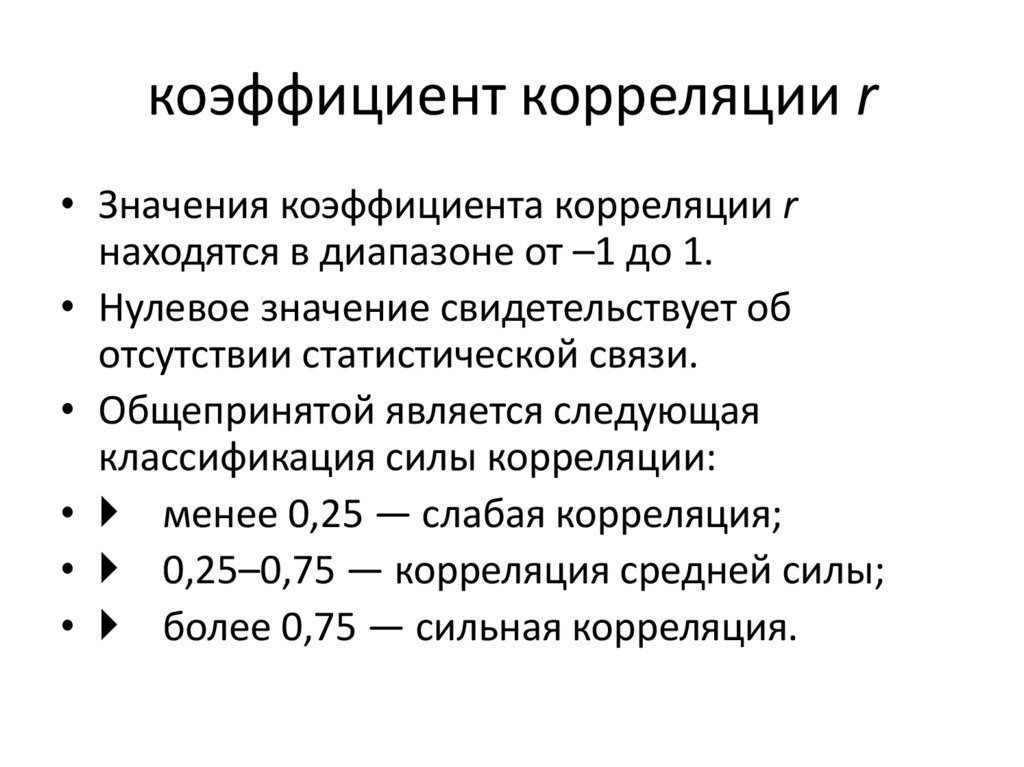 коэффициент корреляции r

• Значения коэффициента корреляции r находятся в диапазоне от –1 до 1.
• Нулевое значение свидетельствует об отсутствии статистической связи.
• Общепринятой является следующая классификация силы корреляции:
• ▸ менее 0,25 — слабая корреляция;
• ▸ 0,25–0,75 — корреляция средней силы;
• ▸ более 0,75 — сильная корреляция.